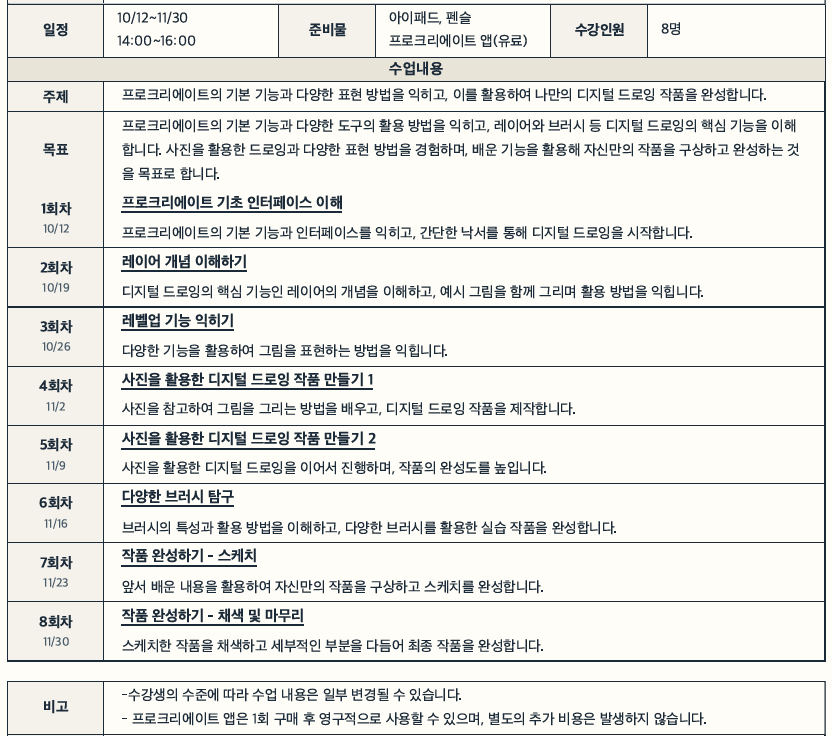 일정
10/12~11/30
14:00~16:00
준비물
아이패드, 펜슬
프로크리에이트 앱(유료)
수강인원
8명

수업내용

주제
프로크리에이트의 기본 기능과 다양한 표현 방법을 익히고, 이를 활용하여 나만의 디지털 드로잉 작품을 완성합니다.

목표
프로크리에이트의 기본 기능과 다양한 도구의 활용 방법을 익히고, 레이어와 브러시 등 디지털 드로잉의 핵심 기능을 이해합니다. 사진을 활용한 드로잉과 다양한 표현 방법을 경험하며, 배운 기능을 활용해 자신만의 작품을 구상하고 완성하는 것을 목표로 합니다.

1회차
10/12
프로크리에이트 기초 인터페이스 이해
프로크리에이트의 기본 기능과 인터페이스를 익히고, 간단한 낙서를 통해 디지털 드로잉을 시작합니다.

2회차
10/19
레이어 개념 이해하기
디지털 드로잉의 핵심 기능인 레이어의 개념을 이해하고, 예시 그림을 함께 그리며 활용 방법을 익힙니다.

3회차
10/26
레벨업 기능 익히기
다양한 기능을 활용하여 그림을 표현하는 방법을 익힙니다.

4회차
11/2
사진을 활용한 디지털 드로잉 작품 만들기 1
사진을 참고하여 그림을 그리는 방법을 배우고, 디지털 드로잉 작품을 제작합니다.

5회차
11/9
사진을 활용한 디지털 드로잉 작품 만들기 2
사진을 활용한 디지털 드로잉을 이어서 진행하며, 작품의 완성도를 높입니다.

6회차
11/16
다양한 브러시 탐구
브러시의 특성과 활용 방법을 이해하고, 다양한 브러시를 활용한 실습 작품을 완성합니다.

7회차
11/23
작품 완성하기 - 스케치
앞서 배운 내용을 활용하여 자신만의 작품을 구상하고 스케치를 완성합니다.

8회차
11/30
작품 완성하기 - 채색 및 마무리
스케치한 작품을 채색하고 세부적인 부분을 다듬어 최종 작품을 완성합니다.

비고
-수강생의 수준에 따라 수업 내용은 일부 변경될 수 있습니다.
- 프로크리에이트 앱은 1회 구매 후 영구적으로 사용할 수 있으며, 별도의 추가 비용은 발생하지 않습니다.